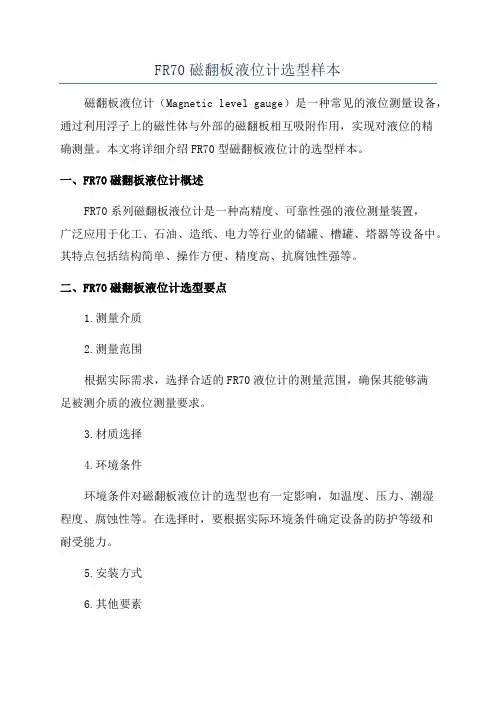 FR70 磁翻板液位计选型样本

磁翻板液位计（Magnetic level gauge）是一种常见的液位测量设备，通过利用浮子上的磁性体与外部的磁翻板相互吸附作用，实现对液位的精确测量。本文将详细介绍 FR70 型磁翻板液位计的选型样本。

一、FR70 磁翻板液位计概述

FR70 系列磁翻板液位计是一种高精度、可靠性强的液位测量装置，广泛应用于化工、石油、造纸、电力等行业的储罐、槽罐、塔器等设备中。其特点包括结构简单、操作方便、精度高、抗腐蚀性强等。

二、FR70 磁翻板液位计选型要点

1.测量介质

2.测量范围

根据实际需求，选择合适的 FR70 液位计的测量范围，确保其能够满足被测介质的液位测量要求。

3.材质选择

4.环境条件

环境条件对磁翻板液位计的选型也有一定影响，如温度、压力、潮湿程度、腐蚀性等。在选择时，要根据实际环境条件确定设备的防护等级和耐受能力。

5.安装方式

6.其他要素